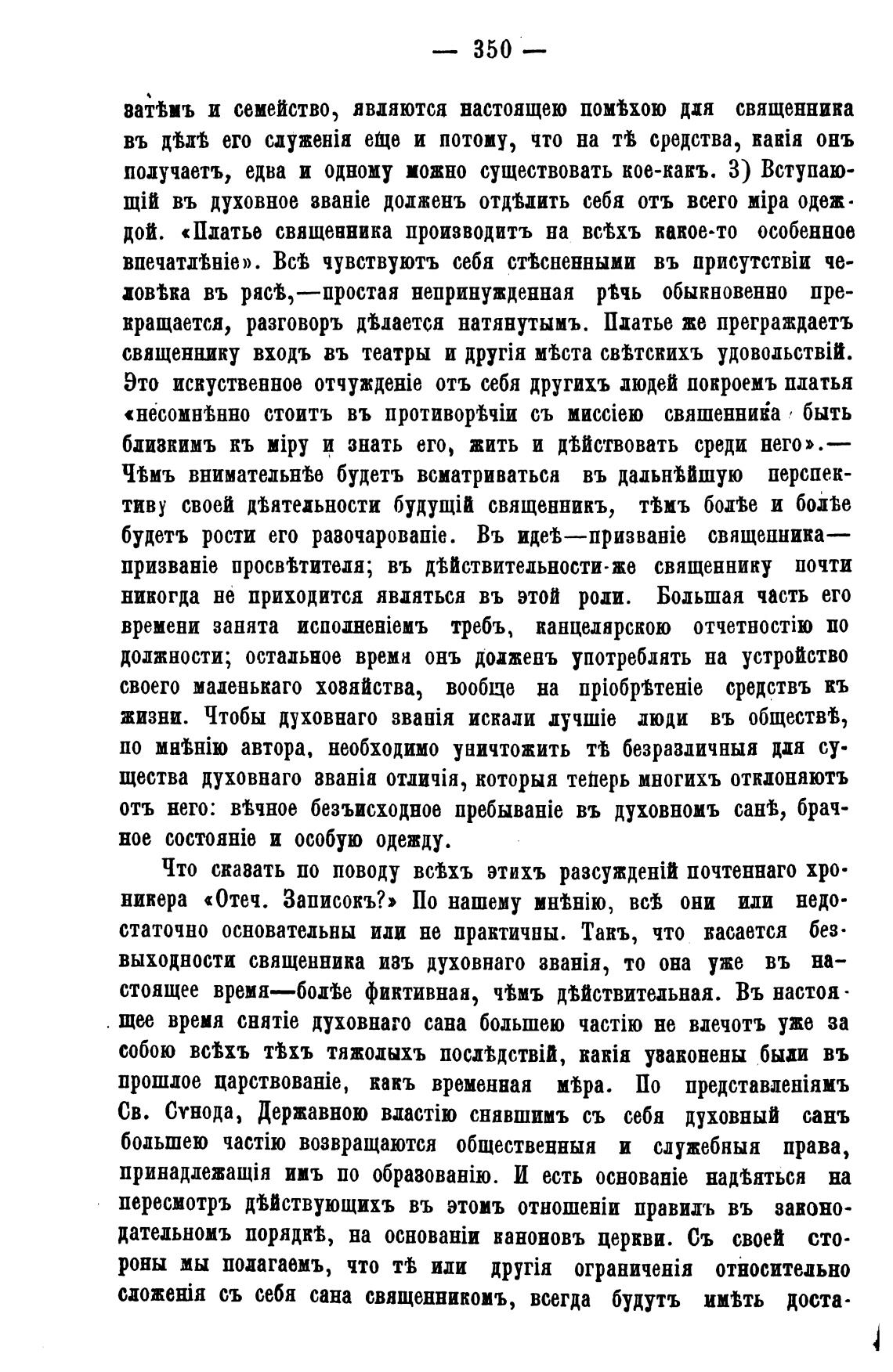 — 350 —

затѣмъ и семейство, являются настоящею помѣхою для священника въ дѣлѣ его служенія еще и потому, что на тѣ средства, какія онъ получаетъ, едва и одному можно существовать кое-какъ. 3) Вступающій въ духовное званіе долженъ отдѣлить себя отъ всего міра одеждой. «Платье священника производитъ на всѣхъ какое-то особенное впечатлѣніе». Всѣ чувствуютъ себя стѣсненными въ присутствіи человѣка въ рясѣ,—простая непринужденная рѣчь обыкновенно прекращается, разговоръ дѣлается натянутымъ. Платье же преграждаетъ священнику входъ въ театры и другія мѣста свѣтскихъ удовольствій. Это искуственное отчужденіе отъ себя другихъ людей покроемъ платья «несомнѣнно стоитъ въ противорѣчіи съ миссіею священника быть близкимъ къ міру и знать его, жить и дѣйствовать среди него».— Чѣмъ внимательнѣе будетъ всматриваться въ дальнѣйшую перспективу своей дѣятельности будущій священникъ, тѣмъ болѣе и болѣе будетъ рости его разочарованіе. Въ идеѣ—призваніе священника—призваніе просвѣтителя; въ дѣйствительности-же священнику почти никогда не приходится являться въ этой роли. Большая часть его времени занята исполненіемъ требъ, канцелярскою отчетностію по должности; остальное время онъ долженъ употреблять на устройство своего маленькаго хозяйства, вообще на пріобрѣтеніе средствъ къ жизни. Чтобы духовнаго званія искали лучшіе люди въ обществѣ, по мнѣнію автора, необходимо уничтожить тѣ безразличныя для существа духовнаго званія отличія, которыя теперь многихъ отклоняютъ отъ него: вѣчное безъисходное пребываніе въ духовномъ санѣ, брачное состояніе и особую одежду.

Что сказать по поводу всѣхъ этихъ разсужденій почтеннаго хроникера «Отеч. Записокъ?» По нашему мнѣнію, всѣ они или недостаточно основательны или не практичны. Такъ, что касается безвыходности священника изъ духовнаго званія, то она уже въ настоящее время—болѣе фиктивная, чѣмъ дѣйствительная. Въ настоящее время снятіе духовнаго сана большею частію не влечотъ уже за собою всѣхъ тѣхъ тяжолыхъ послѣдствій, какія узаконены были въ прошлое царствованіе, какъ временная мѣра. По представленіямъ Св. Сѵнода, Державною властію снявшимъ съ себя духовный санъ большею частію возвращаются общественныя и служебныя права, принадлежащія имъ по образованію. И есть основаніе надѣяться на пересмотръ дѣйствующихъ въ этомъ отношеніи правилъ въ законодательномъ порядкѣ, на основаніи каноновъ церкви. Съ своей стороны мы полагаемъ, что тѣ или другія ограниченія относительно сложенія съ себя сана священникомъ, всегда будутъ имѣть доста-